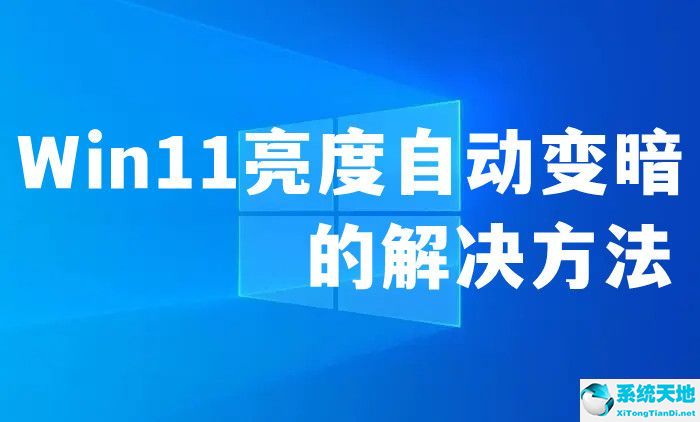 Win11亮度自动变暗的解决方法

系统天地
XiTongTianDi.net